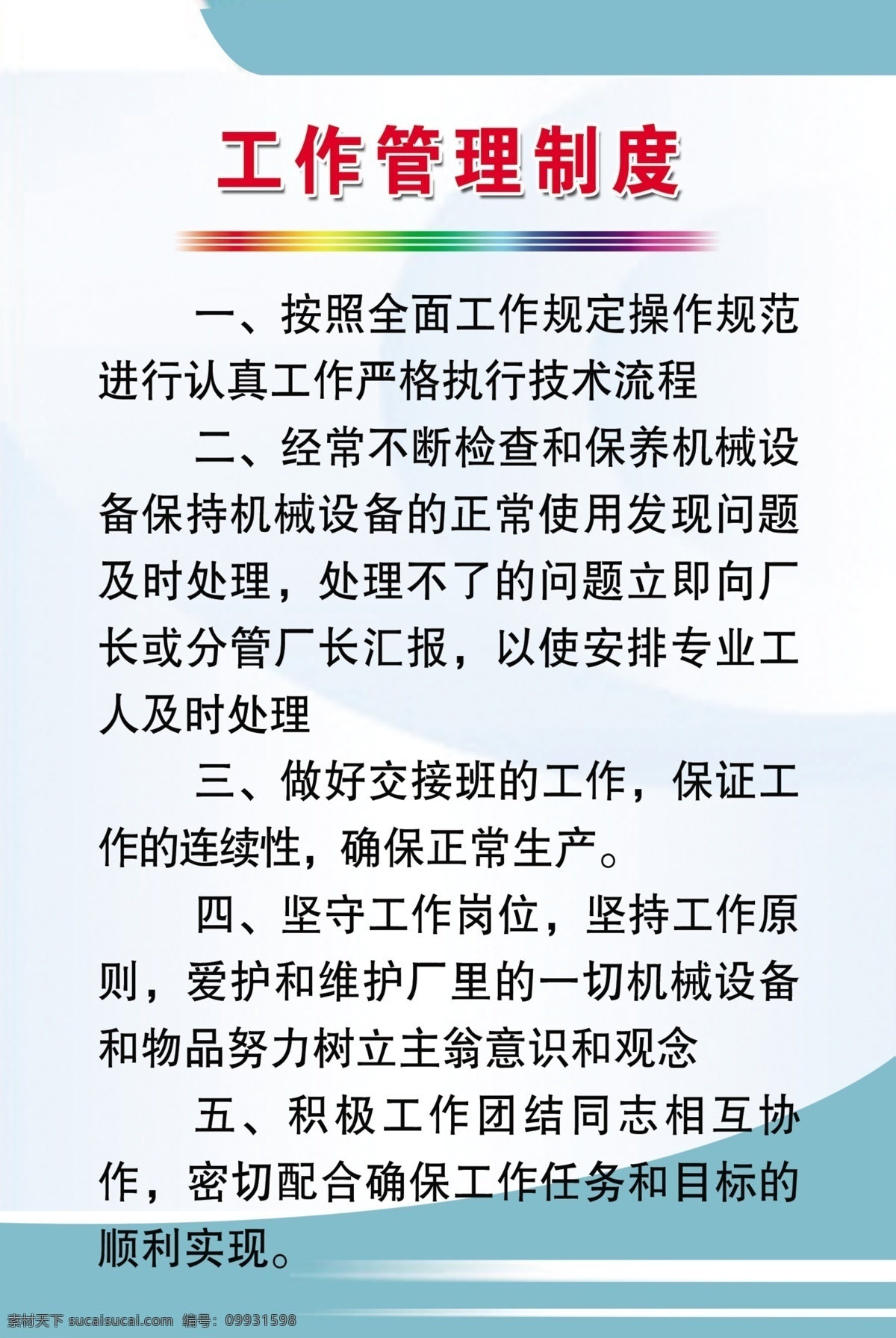 工作管理制度

一、按照全面工作规定操作规范进行认真工作严格执行技术流程

二、经常不断检查和保养机械设备保持机械设备的正常使用发现问题及时处理，处理不了的问题立即向厂长或分管厂长汇报，以使安排专业工人及时处理

三、做好交接班的工作，保证工作的连续性，确保正常生产。

四、坚守工作岗位，坚持工作原则，爱护和维护厂里的一切机械设备和物品努力树立主翁意识和观念

五、积极工作团结同志相互协作，密切配合确保工作任务和目标的顺利实现。

素材天下 sucaisucai.com 编号：09931598